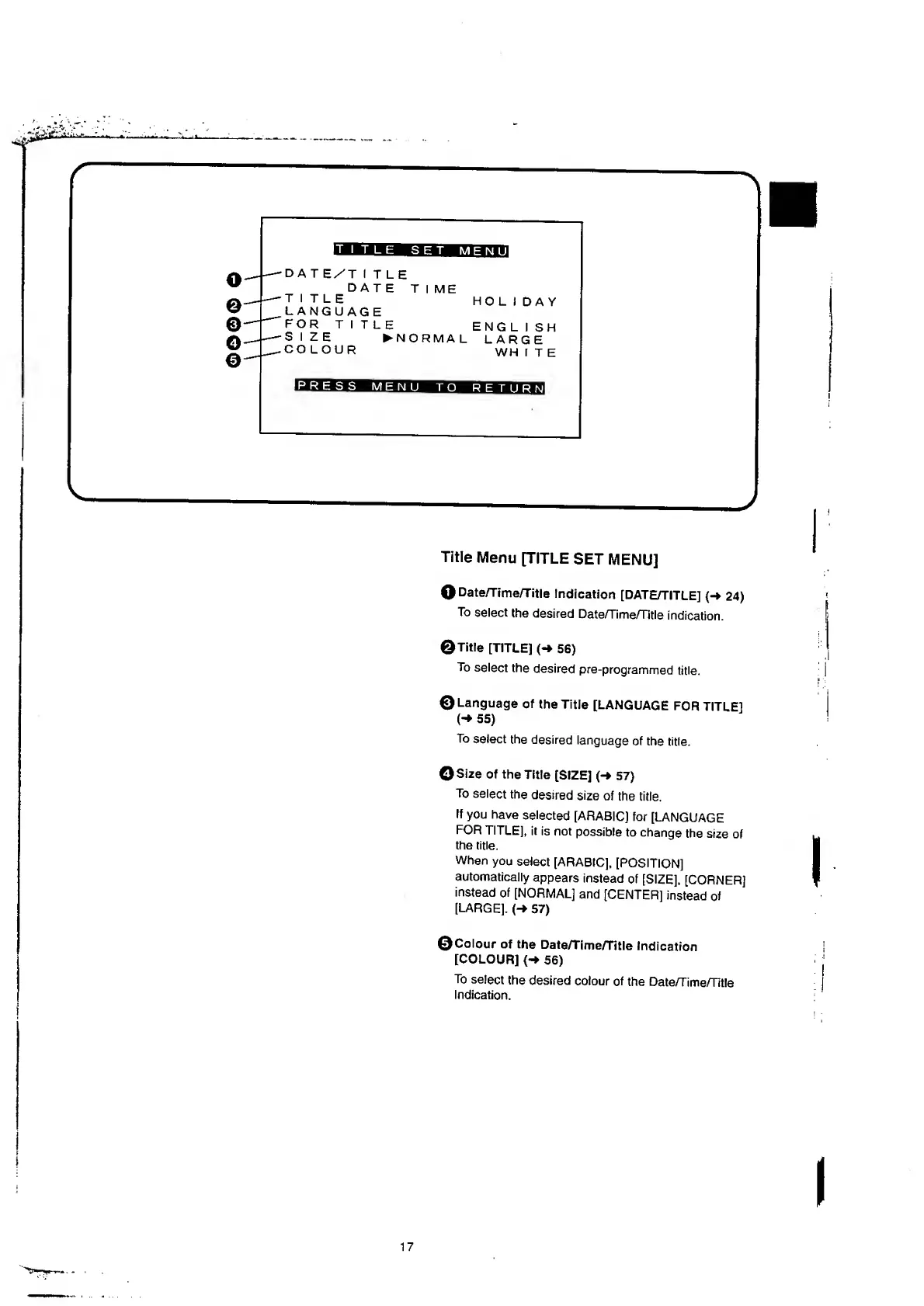 TITLE SET MENU

❶ DATE/TITLE
DATE TIME
❷ TITLE HOLIDAY
❸ LANGUAGE
FOR TITLE ENGLISH
❹ SIZE ▶NORMAL LARGE
❺ COLOUR WHITE

PRESS MENU TO RETURN

Title Menu [TITLE SET MENU]

❶ Date/Time/Title Indication [DATE/TITLE] (→ 24)
To select the desired Date/Time/Title indication.

❷ Title [TITLE] (→ 56)
To select the desired pre-programmed title.

❸ Language of the Title [LANGUAGE FOR TITLE] (→ 55)
To select the desired language of the title.

❹ Size of the Title [SIZE] (→ 57)
To select the desired size of the title.
If you have selected [ARABIC] for [LANGUAGE FOR TITLE], it is not possible to change the size of the title.
When you select [ARABIC], [POSITION] automatically appears instead of [SIZE], [CORNER] instead of [NORMAL] and [CENTER] instead of [LARGE]. (→ 57)

❺ Colour of the Date/Time/Title Indication [COLOUR] (→ 56)
To select the desired colour of the Date/Time/Title Indication.

17